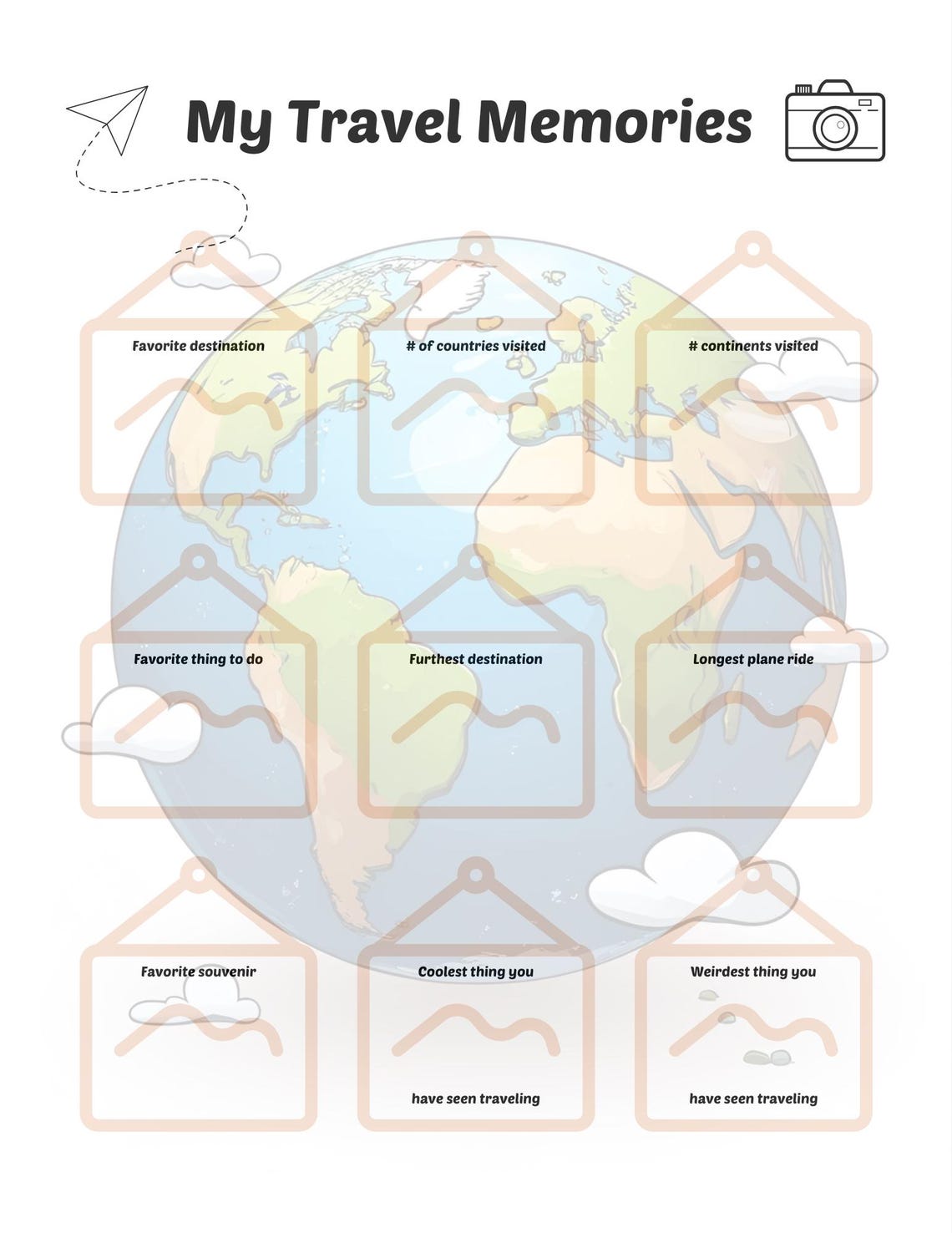 My Travel Memories

Favorite destination

# of countries visited

# continents visited

Favorite thing to do

Furthest destination

Longest plane ride

Favorite souvenir

Coolest thing you

have seen traveling

Weirdest thing you

have seen traveling